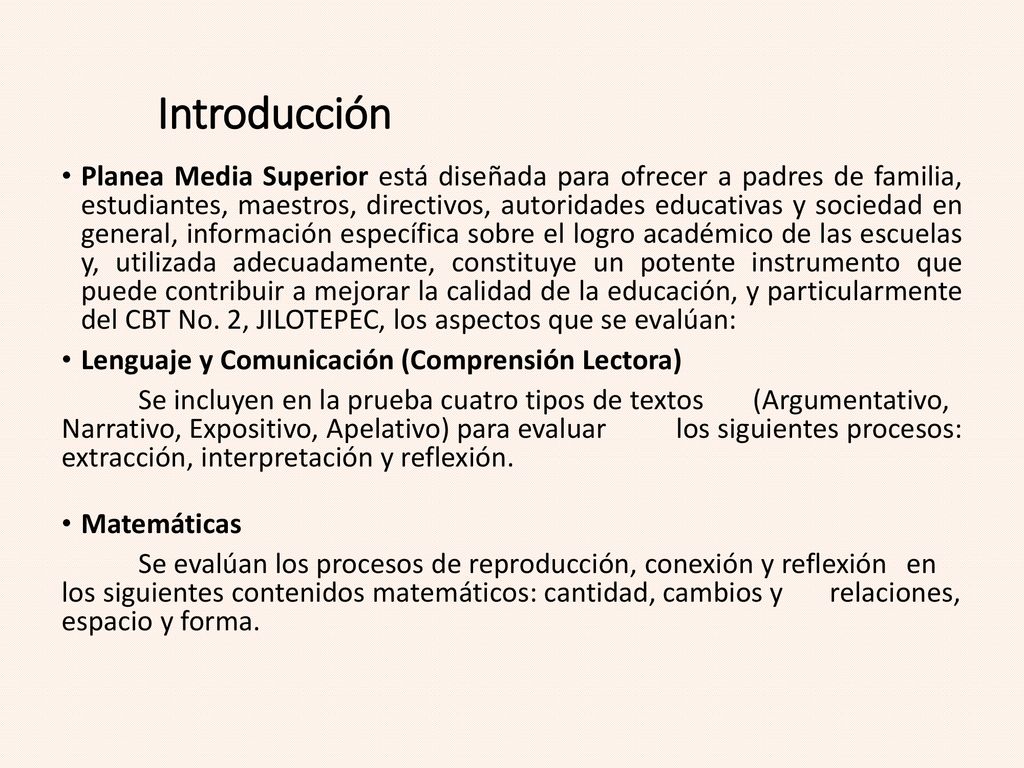 Introducción

• Planea Media Superior está diseñada para ofrecer a padres de familia, estudiantes, maestros, directivos, autoridades educativas y sociedad en general, información específica sobre el logro académico de las escuelas y, utilizada adecuadamente, constituye un potente instrumento que puede contribuir a mejorar la calidad de la educación, y particularmente del CBT No. 2, JILOTEPEC, los aspectos que se evalúan:

• Lenguaje y Comunicación (Comprensión Lectora)

Se incluyen en la prueba cuatro tipos de textos (Argumentativo, Narrativo, Expositivo, Apelativo) para evaluar los siguientes procesos: extracción, interpretación y reflexión.

• Matemáticas

Se evalúan los procesos de reproducción, conexión y reflexión en los siguientes contenidos matemáticos: cantidad, cambios y relaciones, espacio y forma.